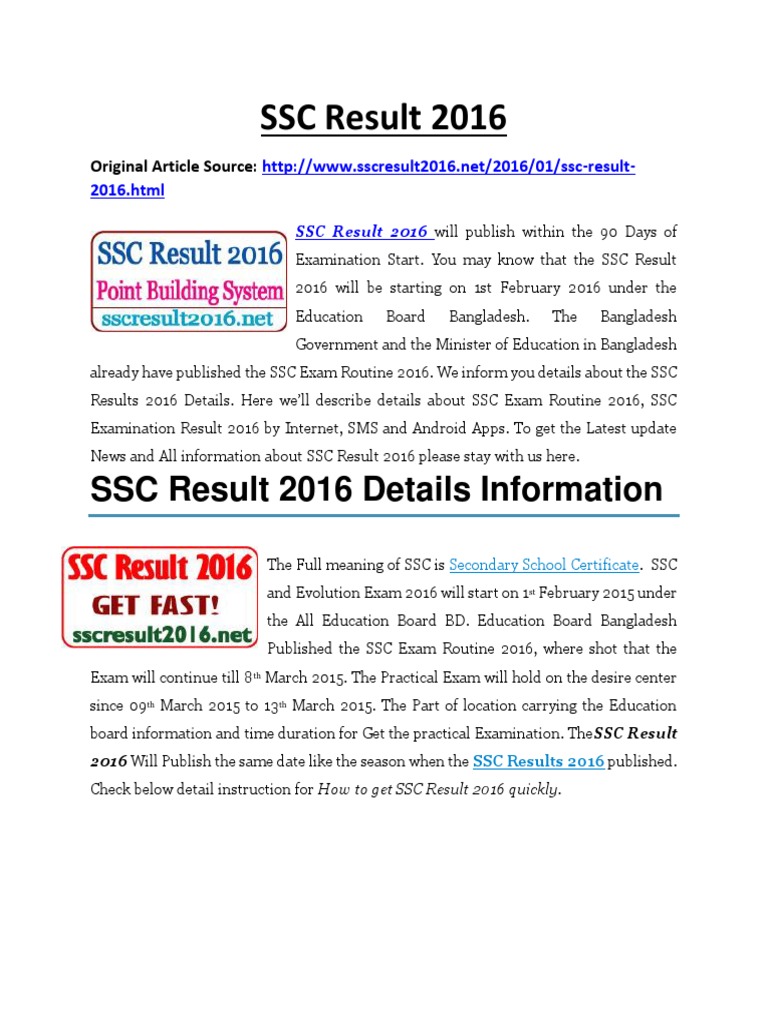 SSC Result 2016

Original Article Source: http://www.sscresult2016.net/2016/01/ssc-result-2016.html

SSC Result 2016
Point Building System
sscresult2016.net

SSC Result 2016 will publish within the 90 Days of Examination Start. You may know that the SSC Result 2016 will be starting on 1st February 2016 under the Education Board Bangladesh. The Bangladesh Government and the Minister of Education in Bangladesh already have published the SSC Exam Routine 2016. We inform you details about the SSC Results 2016 Details. Here we'll describe details about SSC Exam Routine 2016, SSC Examination Result 2016 by Internet, SMS and Android Apps. To get the Latest update News and All information about SSC Result 2016 please stay with us here.

SSC Result 2016 Details Information

SSC Result 2016
GET FAST!
sscresult2016.net

The Full meaning of SSC is Secondary School Certificate. SSC and Evolution Exam 2016 will start on 1st February 2015 under the All Education Board BD. Education Board Bangladesh Published the SSC Exam Routine 2016, where shot that the Exam will continue till 8th March 2015. The Practical Exam will hold on the desire center since 09th March 2015 to 13th March 2015. The Part of location carrying the Education board information and time duration for Get the practical Examination. TheSSC Result 2016 Will Publish the same date like the season when the SSC Results 2016 published. Check below detail instruction for How to get SSC Result 2016 quickly.